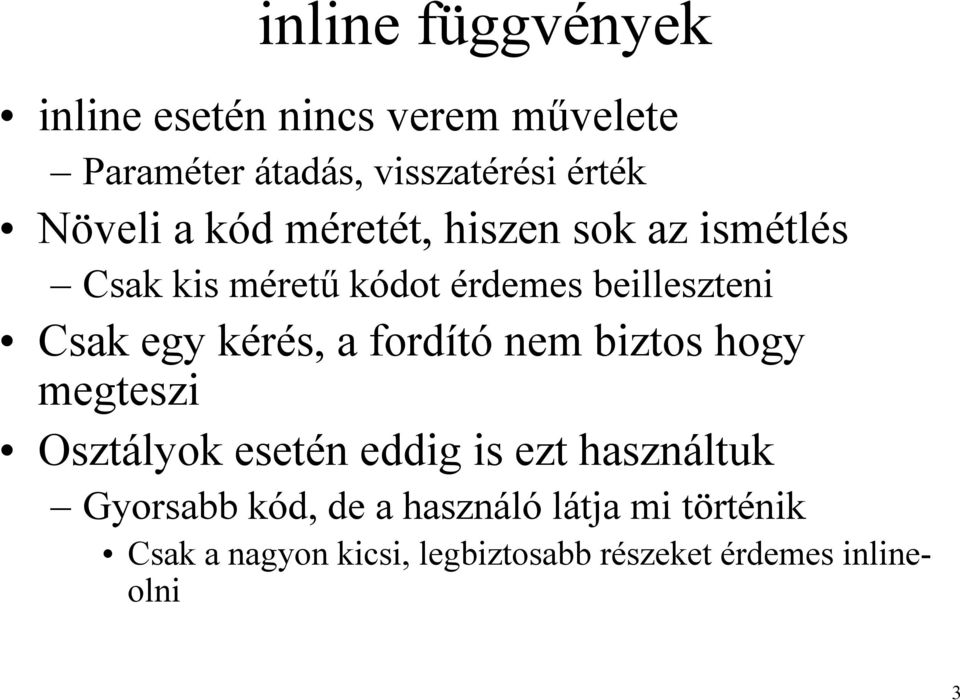 inline függvények

• inline esetén nincs verem művelete
– Paraméter átadás, visszatérési érték
• Növeli a kód méretét, hiszen sok az ismétlés
– Csak kis méretű kódot érdemes beilleszteni
• Csak egy kérés, a fordító nem biztos hogy megteszi
• Osztályok esetén eddig is ezt használtuk
– Gyorsabb kód, de a használó látja mi történik
• Csak a nagyon kicsi, legbiztosabb részeket érdemes inline-olni

3